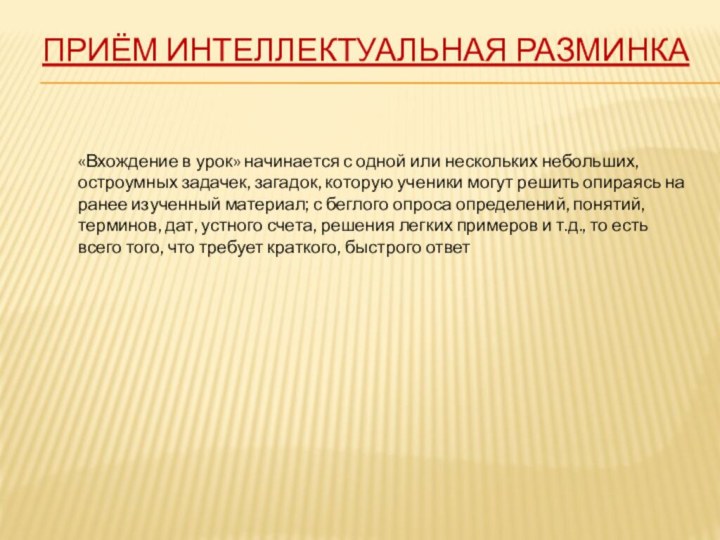 ПРИЁМ ИНТЕЛЛЕКТУАЛЬНАЯ РАЗМИНКА

«Вхождение в урок» начинается с одной или нескольких небольших, остроумных задачек, загадок, которую ученики могут решить опираясь на ранее изученный материал; с беглого опроса определений, понятий, терминов, дат, устного счета, решения легких примеров и т.д., то есть всего того, что требует краткого, быстрого ответ